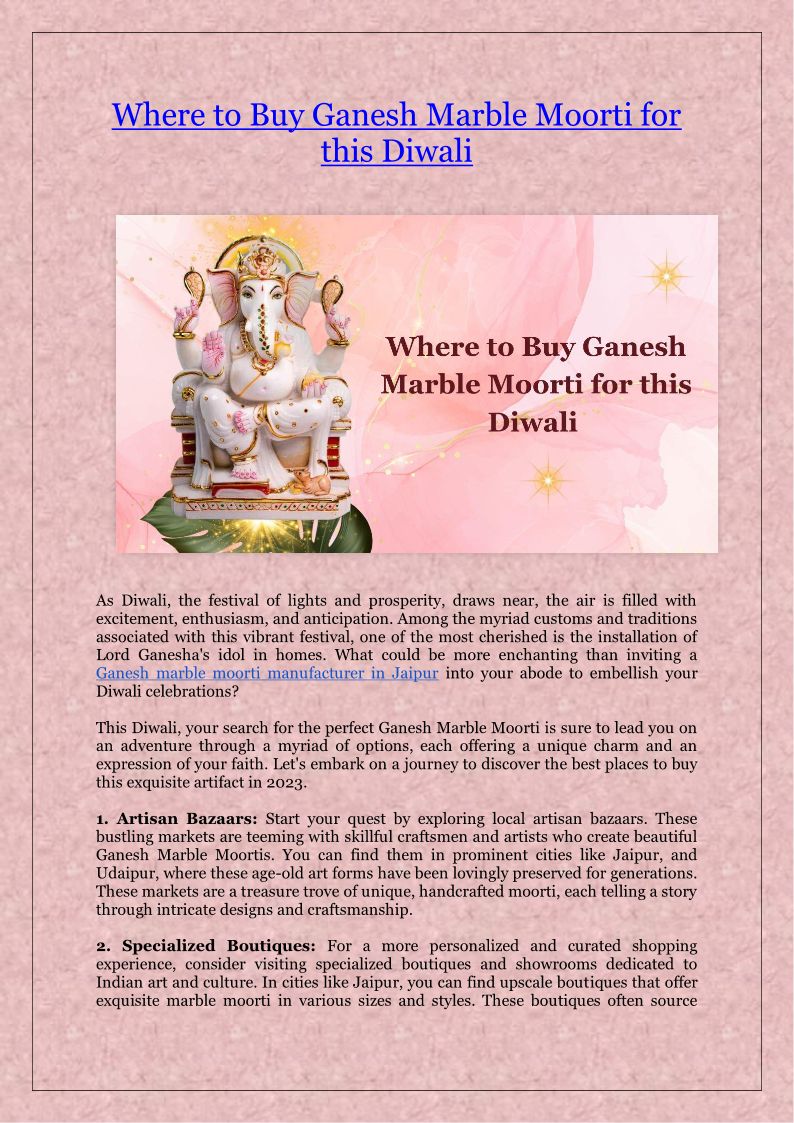 Where to Buy Ganesh Marble Moorti for this Diwali

Where to Buy Ganesh Marble Moorti for this Diwali

As Diwali, the festival of lights and prosperity, draws near, the air is filled with excitement, enthusiasm, and anticipation. Among the myriad customs and traditions associated with this vibrant festival, one of the most cherished is the installation of Lord Ganesha's idol in homes. What could be more enchanting than inviting a Ganesh marble moorti manufacturer in Jaipur into your abode to embellish your Diwali celebrations?

This Diwali, your search for the perfect Ganesh Marble Moorti is sure to lead you on an adventure through a myriad of options, each offering a unique charm and an expression of your faith. Let's embark on a journey to discover the best places to buy this exquisite artifact in 2023.

1. Artisan Bazaars: Start your quest by exploring local artisan bazaars. These bustling markets are teeming with skillful craftsmen and artists who create beautiful Ganesh Marble Moortis. You can find them in prominent cities like Jaipur, and Udaipur, where these age-old art forms have been lovingly preserved for generations. These markets are a treasure trove of unique, handcrafted moorti, each telling a story through intricate designs and craftsmanship.

2. Specialized Boutiques: For a more personalized and curated shopping experience, consider visiting specialized boutiques and showrooms dedicated to Indian art and culture. In cities like Jaipur, you can find upscale boutiques that offer exquisite marble moorti in various sizes and styles. These boutiques often source